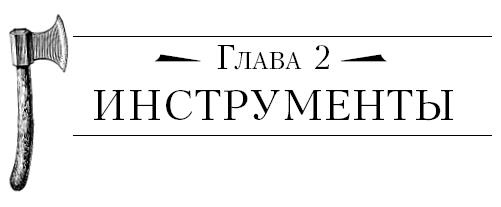 Глава 2
ИНСТРУМЕНТЫ